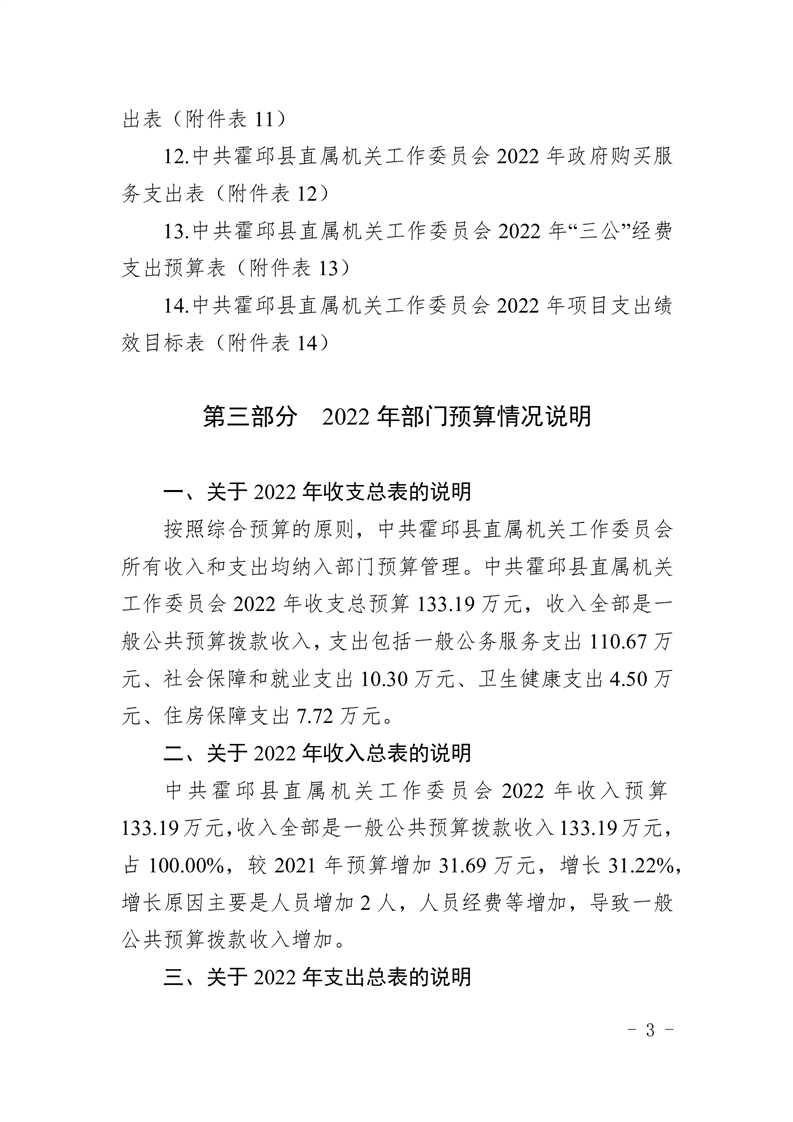 出表（附件表 11）

12.中共霍邱县直属机关工作委员会 2022 年政府购买服务支出表（附件表 12）

13.中共霍邱县直属机关工作委员会 2022 年“三公”经费支出预算表（附件表 13）

14.中共霍邱县直属机关工作委员会 2022 年项目支出绩效目标表（附件表 14）

第三部分　2022 年部门预算情况说明

一、关于 2022 年收支总表的说明

按照综合预算的原则，中共霍邱县直属机关工作委员会所有收入和支出均纳入部门预算管理。中共霍邱县直属机关工作委员会 2022 年收支总预算 133.19 万元，收入全部是一般公共预算拨款收入，支出包括一般公务服务支出 110.67 万元、社会保障和就业支出 10.30 万元、卫生健康支出 4.50 万元、住房保障支出 7.72 万元。

二、关于 2022 年收入总表的说明

中共霍邱县直属机关工作委员会 2022 年收入预算 133.19 万元，收入全部是一般公共预算拨款收入 133.19 万元，占 100.00%，较 2021 年预算增加 31.69 万元，增长 31.22%，增长原因主要是人员增加 2 人，人员经费等增加，导致一般公共预算拨款收入增加。

三、关于 2022 年支出总表的说明

－ 3 －